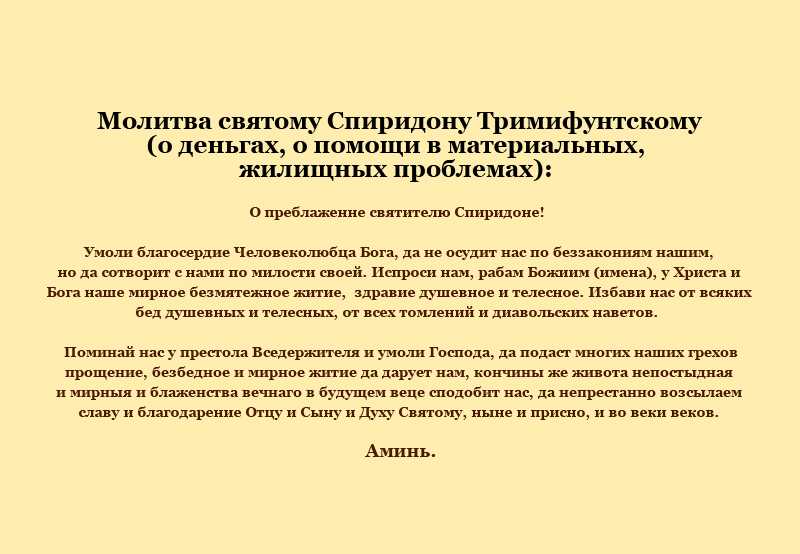 Молитва святому Спиридону Тримифунтскому (о деньгах, о помощи в материальных, жилищных проблемах):

О преблаженне святителю Спиридоне!

Умоли благосердие Человеколюбца Бога, да не осудит нас по беззакониям нашим, но да сотворит с нами по милости своей. Испроси нам, рабам Божиим (имена), у Христа и Бога наше мирное безмятежное житие, здравие душевное и телесное. Избави нас от всяких бед душевных и телесных, от всех томлений и диавольских наветов.

Поминай нас у престола Вседержителя и умоли Господа, да подаст многих наших грехов прощение, безбедное и мирное житие да дарует нам, кончины же живота непостыдная и мирныя и блаженства вечнаго в будущем веце сподобит нас, да непрестанно возсылаем славу и благодарение Отцу и Сыну и Духу Святому, ныне и присно, и во веки веков.

Аминь.